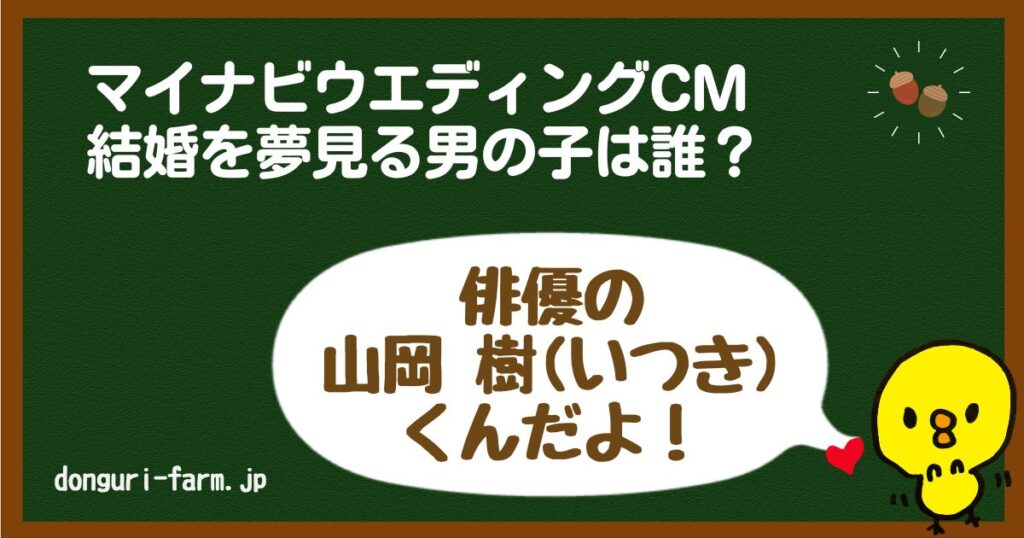 マイナビウエディングCM
結婚を夢見る男の子は誰？

俳優の
山岡 樹（いつき）
くんだよ！

donguri-farm.jp